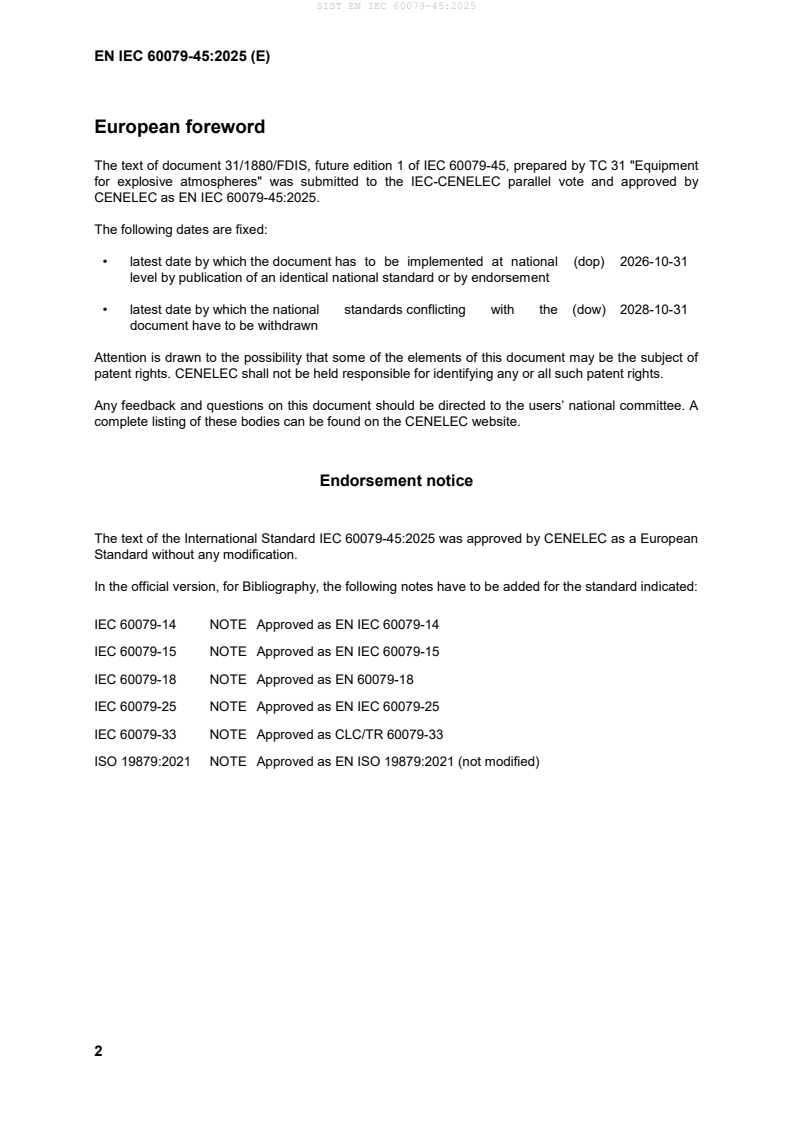 SIST EN IEC 60079-45:2025

EN IEC 60079-45:2025 (E)

European foreword

The text of document 31/1880/FDIS, future edition 1 of IEC 60079-45, prepared by TC 31 "Equipment for explosive atmospheres" was submitted to the IEC-CENELEC parallel vote and approved by CENELEC as EN IEC 60079-45:2025.

The following dates are fixed:

• latest date by which the document has to be implemented at national level by publication of an identical national standard or by endorsement (dop) 2026-10-31

• latest date by which the national standards conflicting with the document have to be withdrawn (dow) 2028-10-31

Attention is drawn to the possibility that some of the elements of this document may be the subject of patent rights. CENELEC shall not be held responsible for identifying any or all such patent rights.

Any feedback and questions on this document should be directed to the users' national committee. A complete listing of these bodies can be found on the CENELEC website.

Endorsement notice

The text of the International Standard IEC 60079-45:2025 was approved by CENELEC as a European Standard without any modification.

In the official version, for Bibliography, the following notes have to be added for the standard indicated:

IEC 60079-14 NOTE Approved as EN IEC 60079-14

IEC 60079-15 NOTE Approved as EN IEC 60079-15

IEC 60079-18 NOTE Approved as EN 60079-18

IEC 60079-25 NOTE Approved as EN IEC 60079-25

IEC 60079-33 NOTE Approved as CLC/TR 60079-33

ISO 19879:2021 NOTE Approved as EN ISO 19879:2021 (not modified)

2